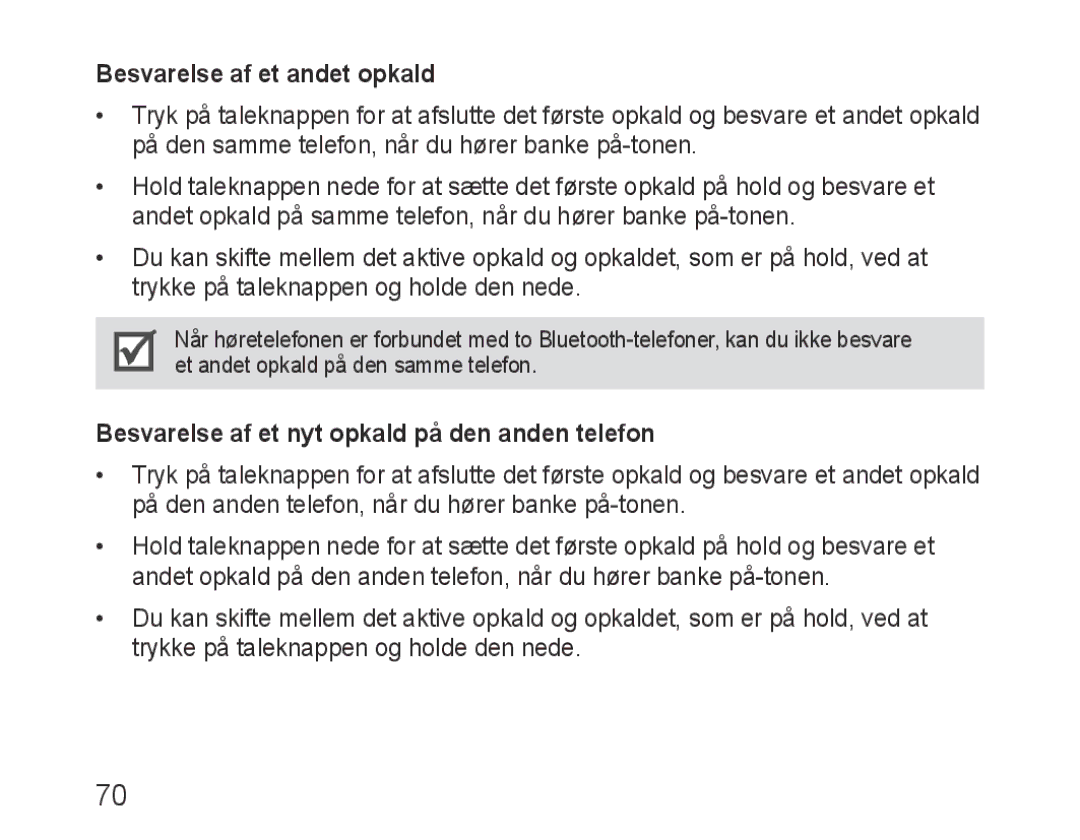 Besvarelse af et andet opkald

• Tryk på taleknappen for at afslutte det første opkald og besvare et andet opkald på den samme telefon, når du hører banke på-tonen.

• Hold taleknappen nede for at sætte det første opkald på hold og besvare et andet opkald på samme telefon, når du hører banke på-tonen.

• Du kan skifte mellem det aktive opkald og opkaldet, som er på hold, ved at trykke på taleknappen og holde den nede.

Når høretelefonen er forbundet med to Bluetooth-telefoner, kan du ikke besvare et andet opkald på den samme telefon.

Besvarelse af et nyt opkald på den anden telefon

• Tryk på taleknappen for at afslutte det første opkald og besvare et andet opkald på den anden telefon, når du hører banke på-tonen.

• Hold taleknappen nede for at sætte det første opkald på hold og besvare et andet opkald på den anden telefon, når du hører banke på-tonen.

• Du kan skifte mellem det aktive opkald og opkaldet, som er på hold, ved at trykke på taleknappen og holde den nede.

70